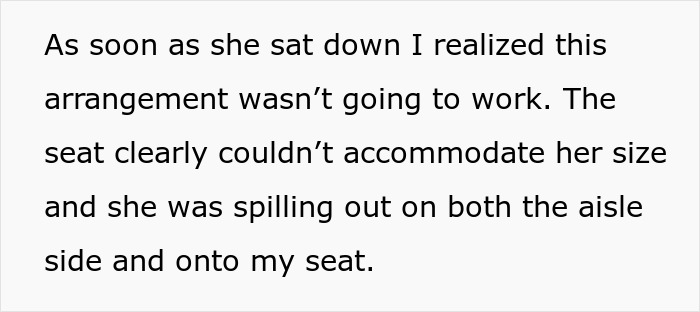 As soon as she sat down I realized this arrangement wasn’t going to work. The seat clearly couldn’t accommodate her size and she was spilling out on both the aisle side and onto my seat.